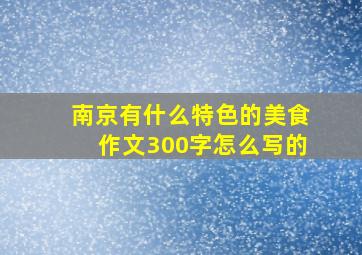 南京有什么特色的美食作文300字怎么写的